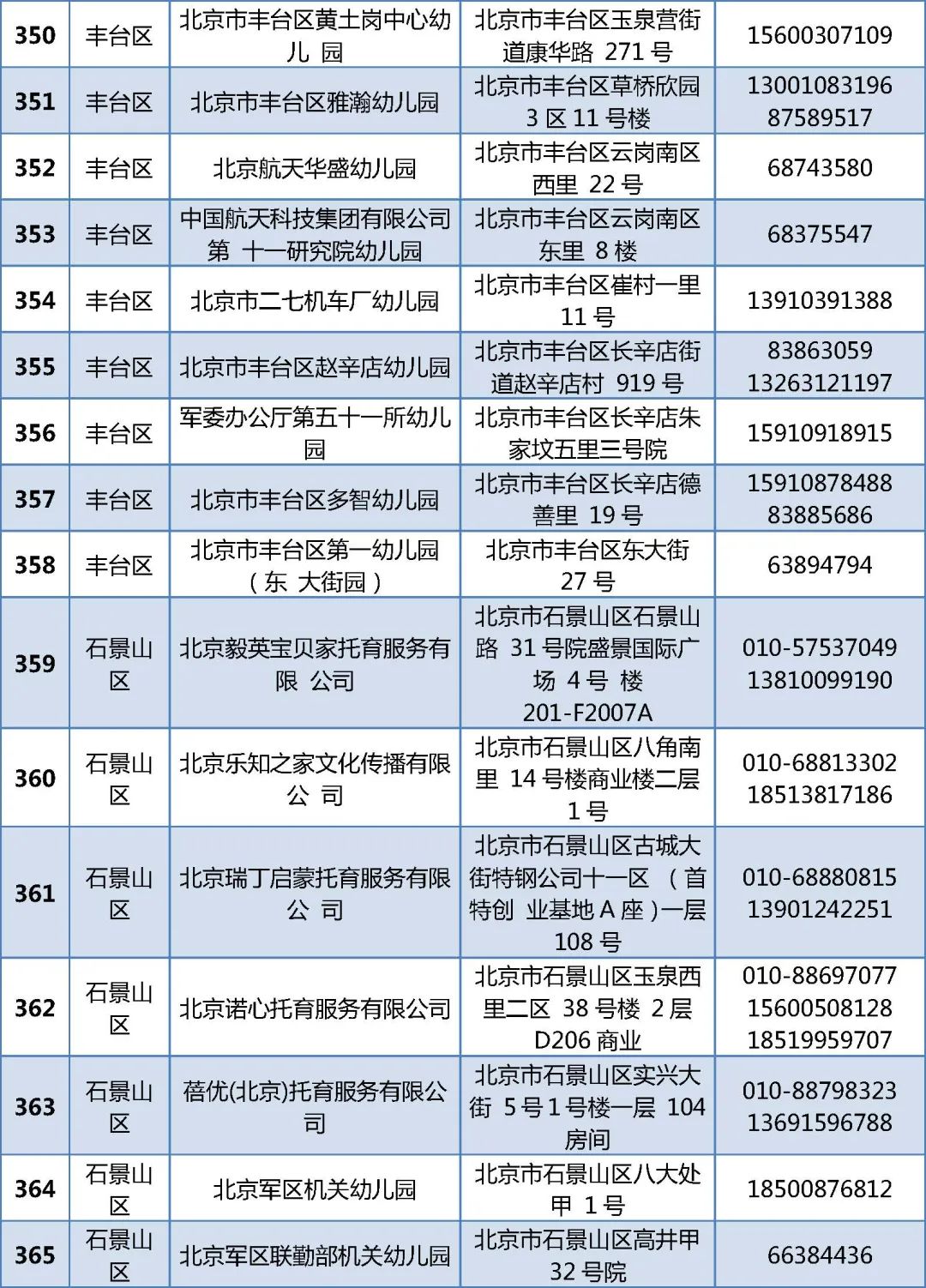 | 350 | 丰台区 | 北京市丰台区黄土岗中心幼儿 园 | 北京市丰台区玉泉营街道康华路 271 号 | 15600307109 |
|---|---|---|---|---|
| 351 | 丰台区 | 北京市丰台区雅瀚幼儿园 | 北京市丰台区草桥欣园 3 区 11 号楼 | 13001083196 87589517 |
| 352 | 丰台区 | 北京航天华盛幼儿园 | 北京市丰台区云岗南区西里 22 号 | 68743580 |
| 353 | 丰台区 | 中国航天科技集团有限公司第 十一研究院幼儿园 | 北京市丰台区云岗南区东里 8 楼 | 68375547 |
| 354 | 丰台区 | 北京市二七机车厂幼儿园 | 北京市丰台区崔村一里 11 号 | 13910391388 |
| 355 | 丰台区 | 北京市丰台区赵辛店幼儿园 | 北京市丰台区长辛店街道赵辛店村 919 号 | 83863059 13263121197 |
| 356 | 丰台区 | 军委办公厅第五十一所幼儿园 | 北京市丰台区长辛店朱家坟五里三号院 | 15910918915 |
| 357 | 丰台区 | 北京市丰台区多智幼儿园 | 北京市丰台区长辛店德善里 19 号 | 15910878488 83885686 |
| 358 | 丰台区 | 北京市丰台区第一幼儿园（东 大街园） | 北京市丰台区东大街 27 号 | 63894794 |
| 359 | 石景山区 | 北京毅英宝贝家托育服务有限 公司 | 北京市石景山区石景山路 31 号院盛景国际广场 4 号 楼 201-F2007A | 010-57537049 13810099190 |
| 360 | 石景山区 | 北京乐知之家文化传播有限公 司 | 北京市石景山区八角南里 14 号楼商业楼二层 1 号 | 010-68813302 18513817186 |
| 361 | 石景山区 | 北京瑞丁启蒙托育服务有限公 司 | 北京市石景山区古城大街特钢公司十一区 （首特创 业基地 A 座）一层 108 号 | 010-68880815 13901242251 |
| 362 | 石景山区 | 北京诺心托育服务有限公司 | 北京市石景山区玉泉西里二区 38 号楼 2 层 D206 商业 | 010-88697077 15600508128 18519959707 |
| 363 | 石景山区 | 蓓优(北京)托育服务有限公司 | 北京市石景山区实兴大街 5 号 1 号楼一层 104 房间 | 010-88798323 13691596788 |
| 364 | 石景山区 | 北京军区机关幼儿园 | 北京市石景山区八大处甲 1 号 | 18500876812 |
| 365 | 石景山区 | 北京军区联勤部机关幼儿园 | 北京市石景山区高井甲 32 号院 | 66384436 |